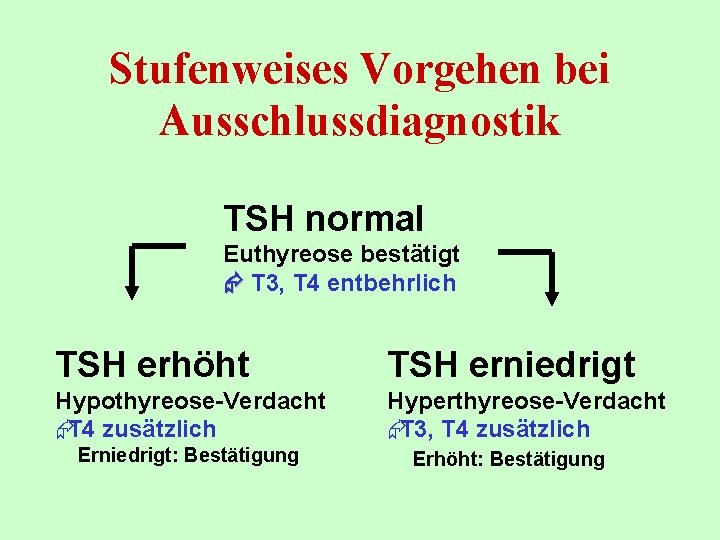 Stufenweises Vorgehen bei Ausschlussdiagnostik

TSH normal
Euthyreose bestätigt
T3, T4 entbehrlich

TSH erhöht
Hypothyreose-Verdacht
T4 zusätzlich
Erniedrigt: Bestätigung

TSH erniedrigt
Hyperthyreose-Verdacht
T3, T4 zusätzlich
Erhöht: Bestätigung